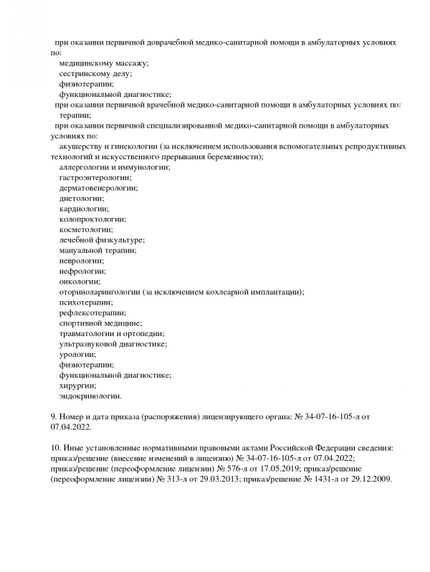 при оказании первичной доврачебной медико-санитарной помощи в амбулаторных условиях по:
медицинскому массажу;
сестринскому делу;
физиотерапии;
функциональной диагностике;
при оказании первичной врачебной медико-санитарной помощи в амбулаторных условиях по:
терапии;
при оказании первичной специализированной медико-санитарной помощи в амбулаторных условиях по:
акушерству и гинекологии (за исключением использования вспомогательных репродуктивных технологий и искусственного прерывания беременности);
аллергологии и иммунологии;
гастроэнтерологии;
дерматовенерологии;
диетологии;
кардиологии;
колопроктологии;
косметологии;
лечебной физкультуре;
мануальной терапии;
неврологии;
нефрологии;
онкологии;
оториноларингологии (за исключением кохлеарной имплантации);
психотерапии;
рефлексотерапии;
спортивной медицине;
травматологии и ортопедии;
ультразвуковой диагностике;
урологии;
физиотерапии;
функциональной диагностике;
хирургии;
эндокринологии.

9. Номер и дата приказа (распоряжения) лицензирующего органа: № 34-07-16-105-л от 07.04.2022.

10. Иные установленные нормативными правовыми актами Российской Федерации сведения: приказ/решение (внесение изменений в лицензию) № 34-07-16-105-л от 07.04.2022; приказ/решение (переоформление лицензии) № 576-л от 17.05.2019; приказ/решение (переоформление лицензии) № 313-л от 29.03.2013; приказ/решение № 1431-л от 29.12.2009.